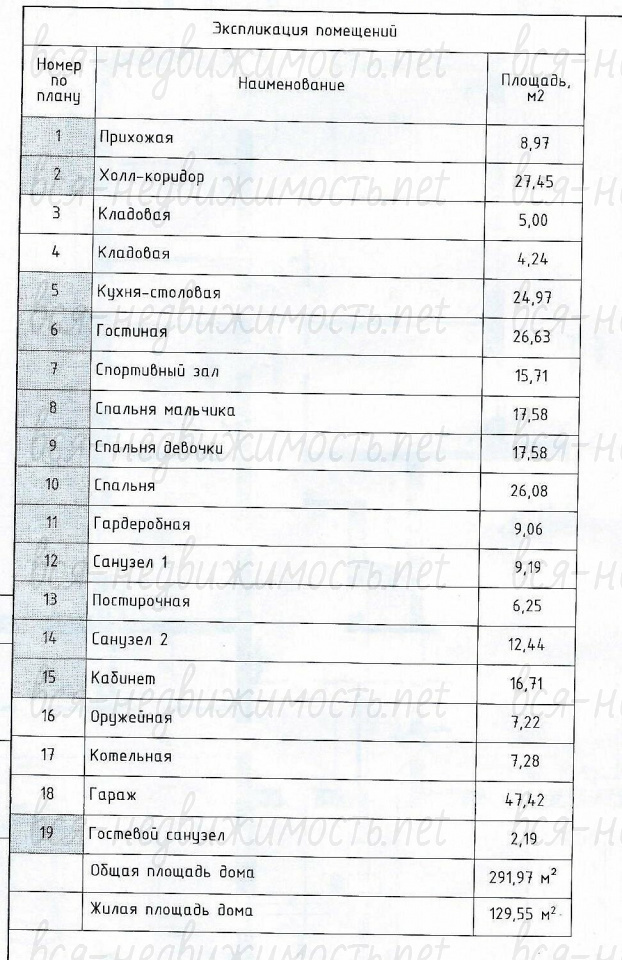 Экспликация помещений

| Номер по плану | Наименование | Площадь, м2 |
|---|---|---|
| 1 | Прихожая | 8,97 |
| 2 | Холл-коридор | 27,45 |
| 3 | Кладовая | 5,00 |
| 4 | Кладовая | 4,24 |
| 5 | Кухня-столовая | 24,97 |
| 6 | Гостиная | 26,63 |
| 7 | Спортивный зал | 15,71 |
| 8 | Спальня мальчика | 17,58 |
| 9 | Спальня девочки | 17,58 |
| 10 | Спальня | 26,08 |
| 11 | Гардеробная | 9,06 |
| 12 | Санузел 1 | 9,19 |
| 13 | Постирочная | 6,25 |
| 14 | Санузел 2 | 12,44 |
| 15 | Кабинет | 16,71 |
| 16 | Оружейная | 7,22 |
| 17 | Котельная | 7,28 |
| 18 | Гараж | 47,42 |
| 19 | Гостевой санузел | 2,19 |
|  | Общая площадь дома | 291,97 $м^2$ |
|  | Жилая площадь дома | 129,55 $м^2$ |

вся-недвижимость.net